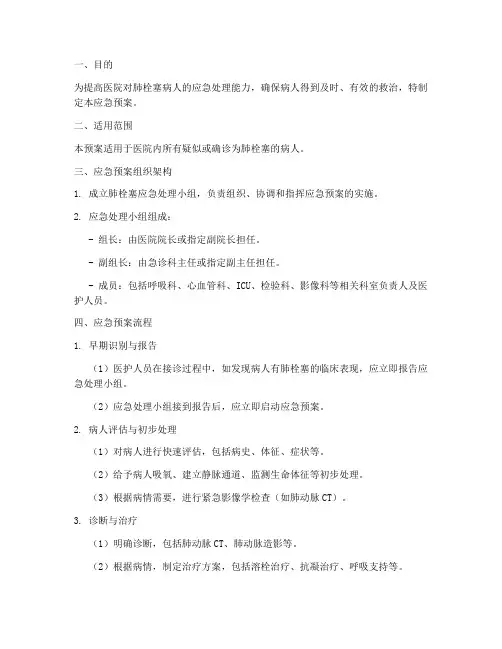 一、目的

为提高医院对肺栓塞病人的应急处理能力，确保病人得到及时、有效的救治，特制定本应急预案。

二、适用范围

本预案适用于医院内所有疑似或确诊为肺栓塞的病人。

三、应急预案组织架构

1. 成立肺栓塞应急处理小组，负责组织、协调和指挥应急预案的实施。

2. 应急处理小组组成：

- 组长：由医院院长或指定副院长担任。

- 副组长：由急诊科主任或指定副主任担任。

- 成员：包括呼吸科、心血管科、ICU、检验科、影像科等相关科室负责人及医护人员。

四、应急预案流程

1. 早期识别与报告

（1）医护人员在接诊过程中，如发现病人有肺栓塞的临床表现，应立即报告应急处理小组。

（2）应急处理小组接到报告后，应立即启动应急预案。

2. 病人评估与初步处理

（1）对病人进行快速评估，包括病史、体征、症状等。

（2）给予病人吸氧、建立静脉通道、监测生命体征等初步处理。

（3）根据病情需要，进行紧急影像学检查（如肺动脉CT）。

3. 诊断与治疗

（1）明确诊断，包括肺动脉CT、肺动脉造影等。

（2）根据病情，制定治疗方案，包括溶栓治疗、抗凝治疗、呼吸支持等。